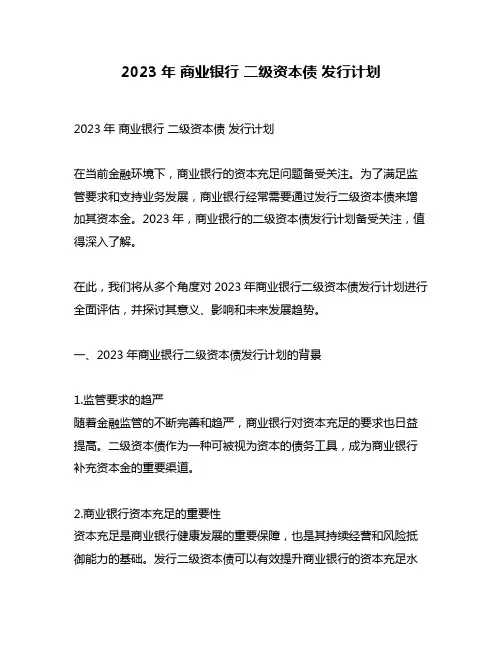 2023 年 商业银行 二级资本债 发行计划

2023 年 商业银行 二级资本债 发行计划

在当前金融环境下，商业银行的资本充足问题备受关注。为了满足监管要求和支持业务发展，商业银行经常需要通过发行二级资本债来增加其资本金。2023 年，商业银行的二级资本债发行计划备受关注，值得深入了解。

在此，我们将从多个角度对 2023 年商业银行二级资本债发行计划进行全面评估，并探讨其意义、影响和未来发展趋势。

一、2023 年商业银行二级资本债发行计划的背景

1.监管要求的趋严
随着金融监管的不断完善和趋严，商业银行对资本充足的要求也日益提高。二级资本债作为一种可被视为资本的债务工具，成为商业银行补充资本金的重要渠道。

2.商业银行资本充足的重要性
资本充足是商业银行健康发展的重要保障，也是其持续经营和风险抵御能力的基础。发行二级资本债可以有效提升商业银行的资本充足水